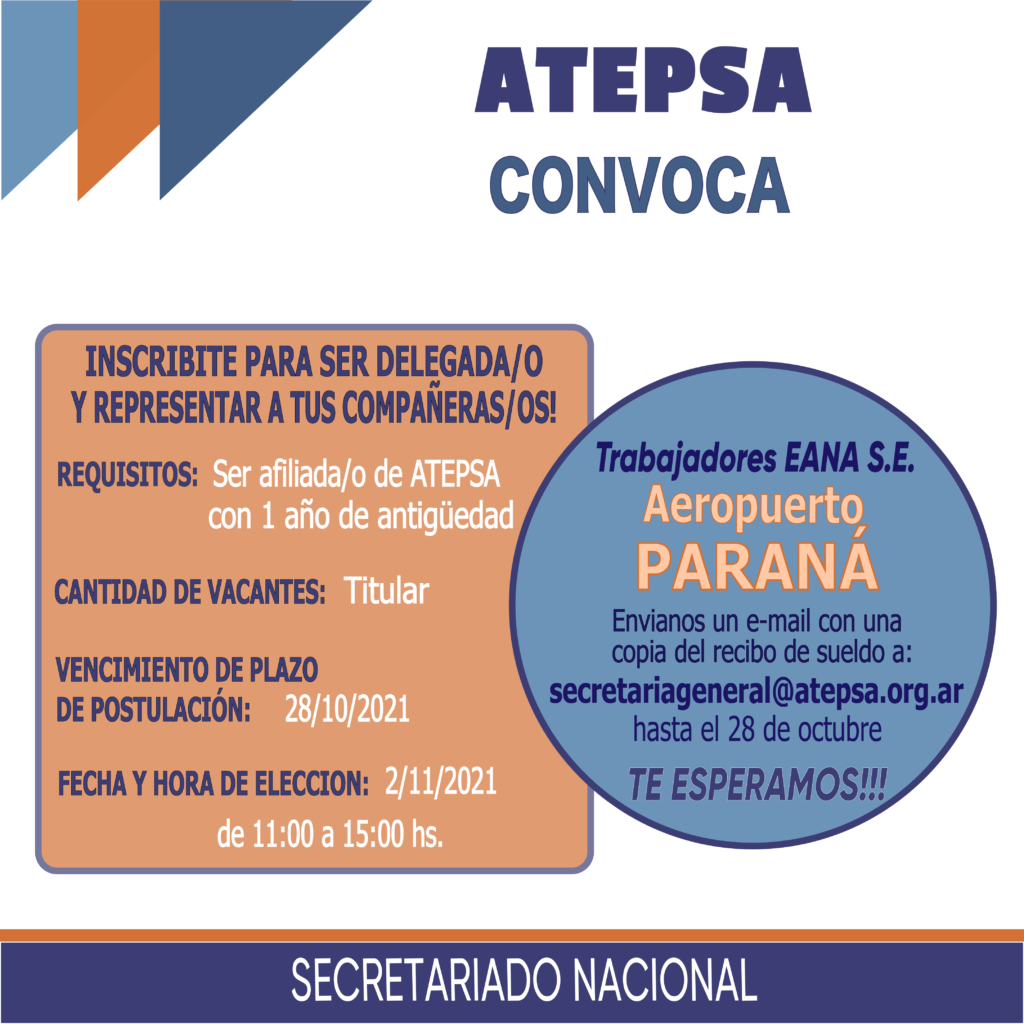 ATEPSA
CONVOCA

INSCRIBITE PARA SER DELEGADA/O Y REPRESENTAR A TUS COMPAÑERAS/OS!

REQUISITOS: Ser afiliada/o de ATEPSA con 1 año de antigüedad

CANTIDAD DE VACANTES: Titular

VENCIMIENTO DE PLAZO DE POSTULACIÓN: 28/10/2021

FECHA Y HORA DE ELECCION: 2/11/2021 de 11:00 a 15:00 hs.

Trabajadores EANA S.E.
Aeropuerto
PARANÁ
Envianos un e-mail con una copia del recibo de sueldo a:
secretariageneral@atepsa.org.ar
hasta el 28 de octubre
TE ESPERAMOS!!!

SECRETARIADO NACIONAL